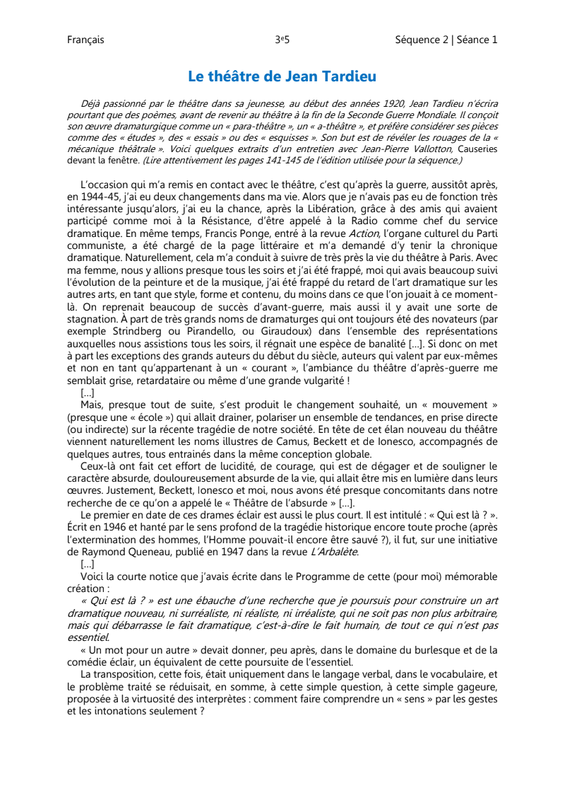 Français 3e5 Séquence 2 | Séance 1

Le théâtre de Jean Tardieu

Déjà passionné par le théâtre dans sa jeunesse, au début des années 1920, Jean Tardieu n'écrira pourtant que des poèmes, avant de revenir au théâtre à la fin de la Seconde Guerre Mondiale. Il conçoit son œuvre dramaturgique comme un « para-théâtre », un « a-théâtre », et préfère considérer ses pièces comme des « études », des « essais » ou des « esquisses ». Son but est de révéler les rouages de la « mécanique théâtrale ». Voici quelques extraits d'un entretien avec Jean-Pierre Vallotton, Causeries devant la fenêtre. (Lire attentivement les pages 141-145 de l'édition utilisée pour la séquence.)

L'occasion qui m'a remis en contact avec le théâtre, c'est qu'après la guerre, aussitôt après, en 1944-45, j'ai eu deux changements dans ma vie. Alors que je n'avais pas eu de fonction très intéressante jusqu'alors, j'ai eu la chance, après la Libération, grâce à des amis qui avaient participé comme moi à la Résistance, d'être appelé à la Radio comme chef du service dramatique. En même temps, Francis Ponge, entré à la revue Action, l'organe culturel du Parti communiste, a été chargé de la page littéraire et m'a demandé d'y tenir la chronique dramatique. Naturellement, cela m'a conduit à suivre de très près la vie du théâtre à Paris. Avec ma femme, nous y allions presque tous les soirs et j'ai été frappé, moi qui avais beaucoup suivi l'évolution de la peinture et de la musique, j'ai été frappé du retard de l'art dramatique sur les autres arts, en tant que style, forme et contenu, du moins dans ce que l'on jouait à ce moment-là. On reprenait beaucoup de succès d'avant-guerre, mais aussi il y avait une sorte de stagnation. À part de très grands noms de dramaturges qui ont toujours été des novateurs (par exemple Strindberg ou Pirandello, ou Giraudoux) dans l'ensemble des représentations auxquelles nous assistions tous les soirs, il régnait une espèce de banalité [...]. Si donc on met à part les exceptions des grands auteurs du début du siècle, auteurs qui valent par eux-mêmes et non en tant qu'appartenant à un « courant », l'ambiance du théâtre d'après-guerre me semblait grise, retardataire ou même d'une grande vulgarité !

[...]

Mais, presque tout de suite, s'est produit le changement souhaité, un « mouvement » (presque une « école ») qui allait drainer, polariser un ensemble de tendances, en prise directe (ou indirecte) sur la récente tragédie de notre société. En tête de cet élan nouveau du théâtre viennent naturellement les noms illustres de Camus, Beckett et de Ionesco, accompagnés de quelques autres, tous entraînés dans la même conception globale.

Ceux-là ont fait cet effort de lucidité, de courage, qui est de dégager et de souligner le caractère absurde, douloureusement absurde de la vie, qui allait être mis en lumière dans leurs œuvres. Justement, Beckett, Ionesco et moi, nous avons été presque concomitants dans notre recherche de ce qu'on a appelé le « Théâtre de l'absurde » [...].

Le premier en date de ces drames éclair est aussi le plus court. Il est intitulé : « Qui est là ? ». Écrit en 1946 et hanté par le sens profond de la tragédie historique encore toute proche (après l'extermination des hommes, l'Homme pouvait-il encore être sauvé ?), il fut, sur une initiative de Raymond Queneau, publié en 1947 dans la revue L'Arbalète.

[...]

Voici la courte notice que j'avais écrite dans le Programme de cette (pour moi) mémorable création :

« Qui est là ? » est une ébauche d'une recherche que je poursuis pour construire un art dramatique nouveau, ni surréaliste, ni réaliste, ni irréaliste, qui ne soit pas non plus arbitraire, mais qui débarrasse le fait dramatique, c'est-à-dire le fait humain, de tout ce qui n'est pas essentiel.

« Un mot pour un autre » devait donner, peu après, dans le domaine du burlesque et de la comédie éclair, un équivalent de cette poursuite de l'essentiel.

La transposition, cette fois, était uniquement dans le langage verbal, dans le vocabulaire, et le problème traité se réduisait, en somme, à cette simple question, à cette simple gageure, proposée à la virtuosité des interprètes : comment faire comprendre un « sens » par les gestes et les intonations seulement ?